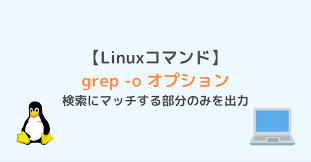 【Linuxコマンド】
grep -o オプション
検索にマッチする部分のみを出力